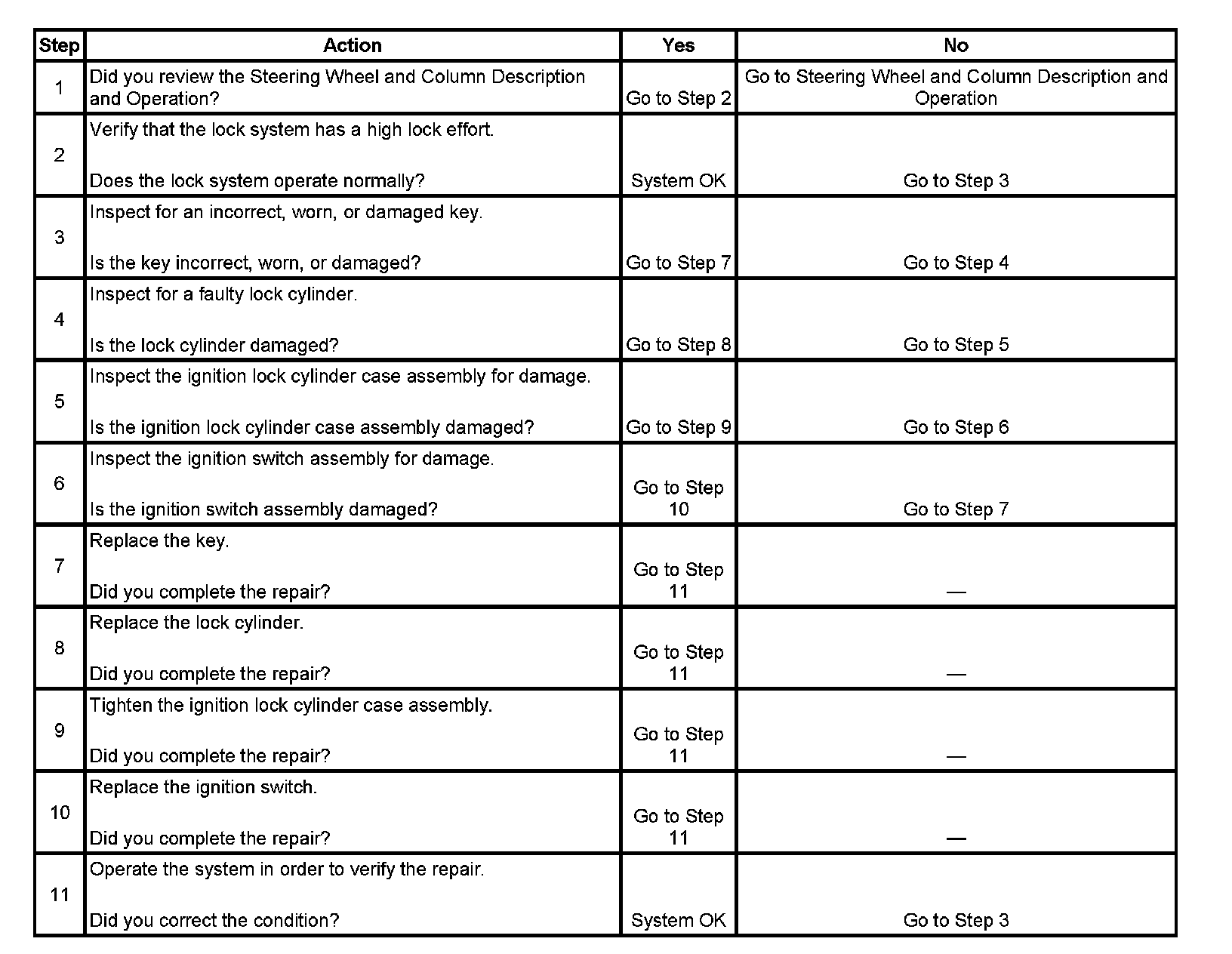 | Step | Action | Yes | No |
|---|---|---|---|
| 1 | Did you review the Steering Wheel and Column Description and Operation? | Go to Step 2 | Go to Steering Wheel and Column Description and Operation |
| 2 | Verify that the lock system has a high lock effort. Does the lock system operate normally? | System OK | Go to Step 3 |
| 3 | Inspect for an incorrect, worn, or damaged key. Is the key incorrect, worn, or damaged? | Go to Step 7 | Go to Step 4 |
| 4 | Inspect for a faulty lock cylinder. Is the lock cylinder damaged? | Go to Step 8 | Go to Step 5 |
| 5 | Inspect the ignition lock cylinder case assembly for damage. Is the ignition lock cylinder case assembly damaged? | Go to Step 9 | Go to Step 6 |
| 6 | Inspect the ignition switch assembly for damage. Is the ignition switch assembly damaged? | Go to Step 10 | Go to Step 7 |
| 7 | Replace the key. Did you complete the repair? | Go to Step 11 | — |
| 8 | Replace the lock cylinder. Did you complete the repair? | Go to Step 11 | — |
| 9 | Tighten the ignition lock cylinder case assembly. Did you complete the repair? | Go to Step 11 | — |
| 10 | Replace the ignition switch. Did you complete the repair? | Go to Step 11 | — |
| 11 | Operate the system in order to verify the repair. Did you correct the condition? | System OK | Go to Step 3 |